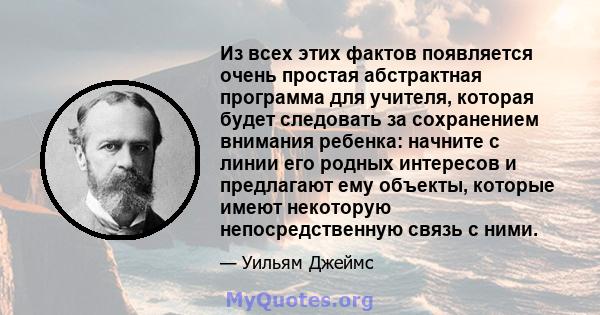 Из всех этих фактов появляется очень простая абстрактная программа для учителя, которая будет следовать за сохранением внимания ребенка: начните с линии его родных интересов и предлагают ему объекты, которые имеют некоторую непосредственную связь с ними.

— Уильям Джеймс

MyQuotes.org